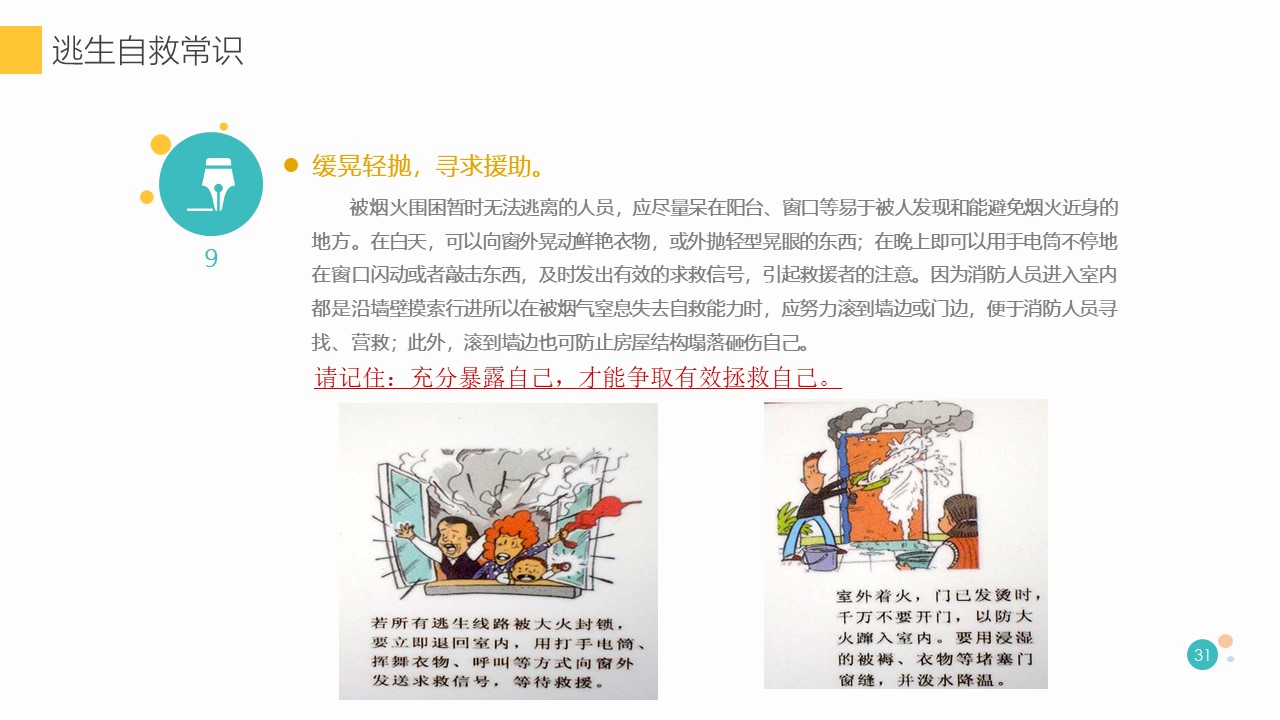 逃生自救常识

9

• 缓晃轻抛，寻求援助。

被烟火围困暂时无法逃离的人员，应尽量呆在阳台、窗口等易于被人发现和能避免烟火近身的地方。在白天，可以向窗外晃动鲜艳衣物，或外抛轻型晃眼的东西；在晚上即可以用手电筒不停地在窗口闪动或者敲击东西，及时发出有效的求救信号，引起救援者的注意。因为消防人员进入室内都是沿墙壁摸索行进所以在被烟气窒息失去自救能力时，应努力滚到墙边或门边，便于消防人员寻找、营救；此外，滚到墙边也可防止房屋结构塌落砸伤自己。

请记住：充分暴露自己，才能争取有效拯救自己。

若所有逃生线路被大火封锁，要立即退回室内，用打手电筒、挥舞衣物、呼叫等方式向窗外发送求救信号，等待救援。

室外着火，门已发烫时，千万不要开门，以防大火蹿入室内。要用浸湿的被褥、衣物等堵塞门窗缝，并泼水降温。

31